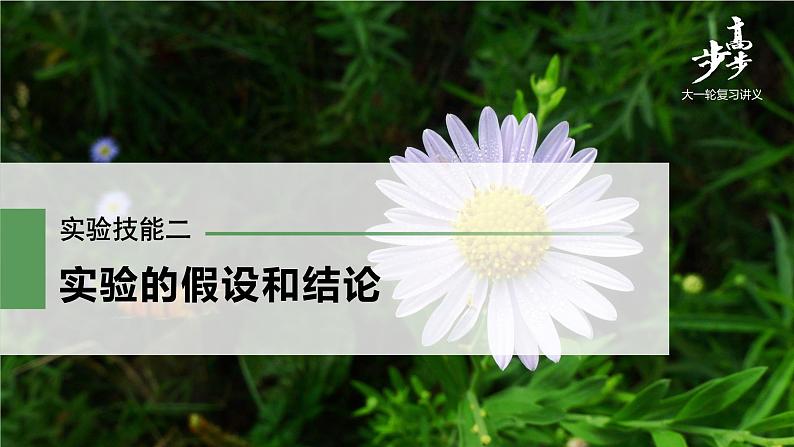 步步高
大一轮复习讲义

实验技能二

实验的假设和结论